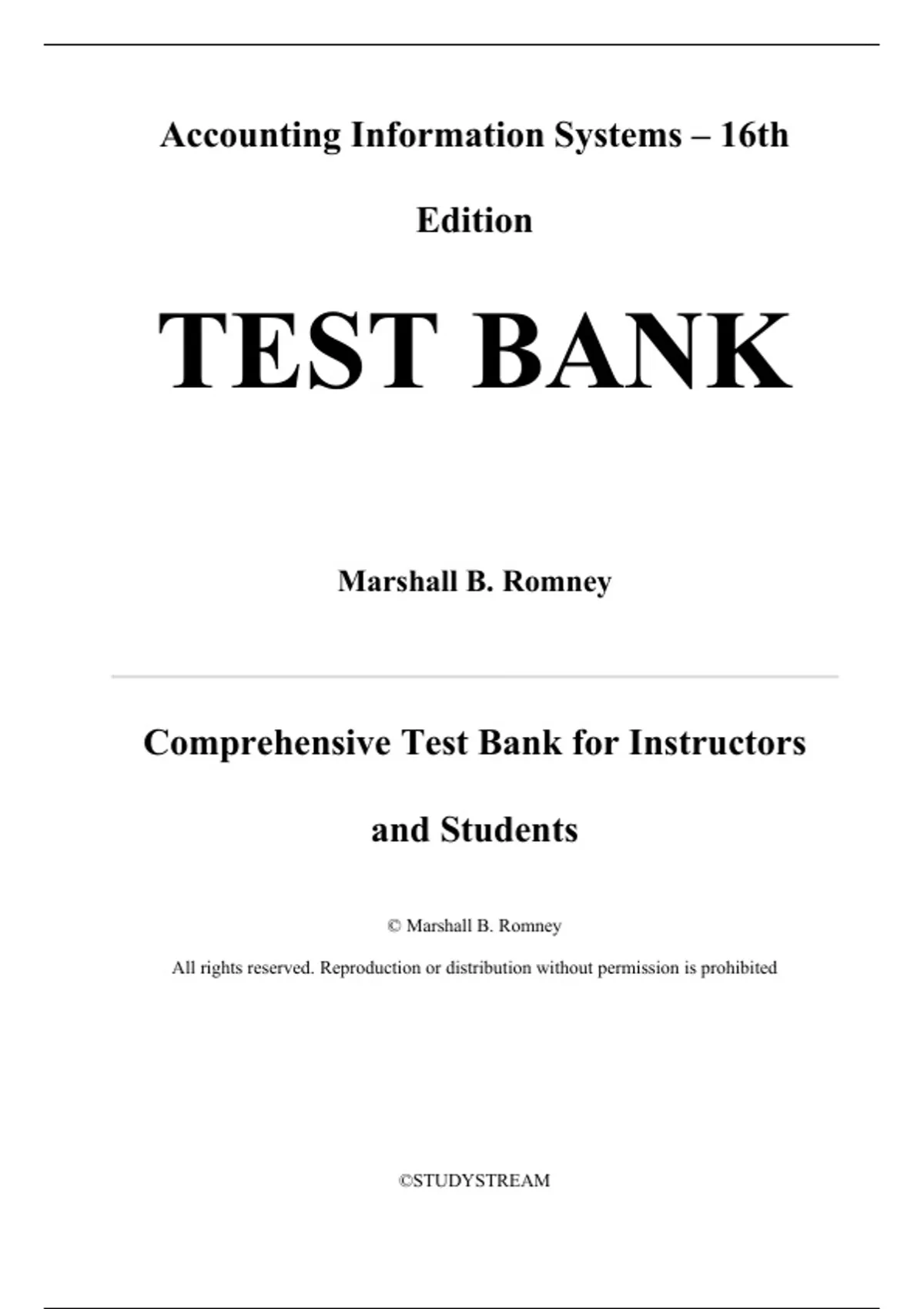 Accounting Information Systems – 16th Edition

TEST BANK

Marshall B. Romney

Comprehensive Test Bank for Instructors and Students

© Marshall B. Romney

All rights reserved. Reproduction or distribution without permission is prohibited

©STUDYSTREAM